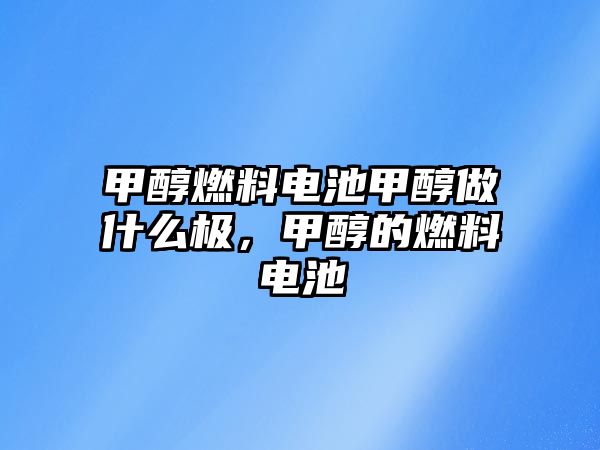 甲醇燃料电池甲醇做什么极，甲醇的燃料电池